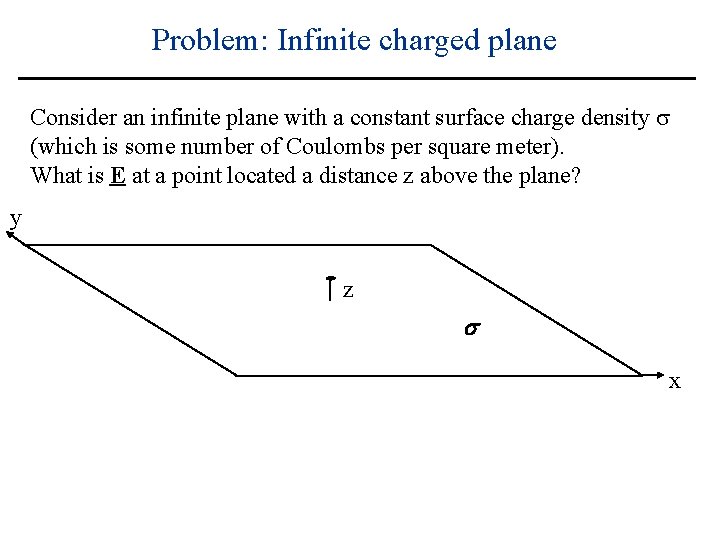 Problem: Infinite charged plane

Consider an infinite plane with a constant surface charge density σ (which is some number of Coulombs per square meter).
What is E at a point located a distance z above the plane?

y

z

σ

x